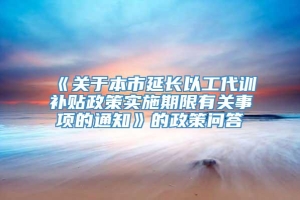 《关于本市延长以工代训补贴政策实施期限有关事项的通知》的政策问答